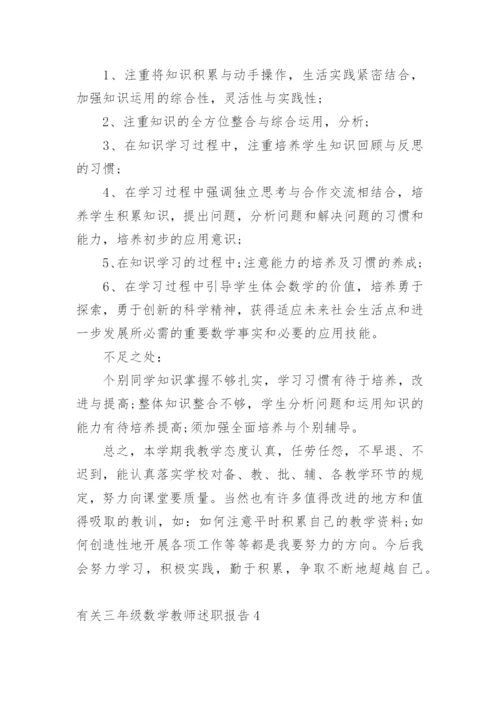 1、注重将知识积累与动手操作，生活实践紧密结合，加强知识运用的综合性，灵活性与实践性；

2、注重知识的全方位整合与综合运用，分析；

3、在知识学习过程中，注重培养学生知识回顾与反思的习惯；

4、在学习过程中强调独立思考与合作交流相结合，培养学生积累知识，提出问题，分析问题和解决问题的习惯和能力，培养初步的应用意识；

5、在知识学习的过程中；注意能力的培养及习惯的养成；

6、在学习过程中引导学生体会数学的价值，培养勇于探索，勇于创新的科学精神，获得适应未来社会生活点和进一步发展所必需的重要数学事实和必要的应用技能。

不足之处：

个别同学知识掌握不够扎实，学习习惯有待于培养，改进与提高；整体知识整合不够，学生分析问题和运用知识的能力有待培养提高；须加强全面培养与个别辅导。

总之，本学期我教学态度认真，任劳任怨，不早退、不迟到，能认真落实学校对备、教、批、辅、各教学环节的规定，努力向课堂要质量。当然也有许多值得改进的地方和值得吸取的教训，如：如何注意平时积累自己的教学资料；如何创造性地开展各项工作等等都是我要努力的方向。今后我会努力学习，积极实践，勤于积累，争取不断地超越自己。

有关三年级数学教师述职报告4